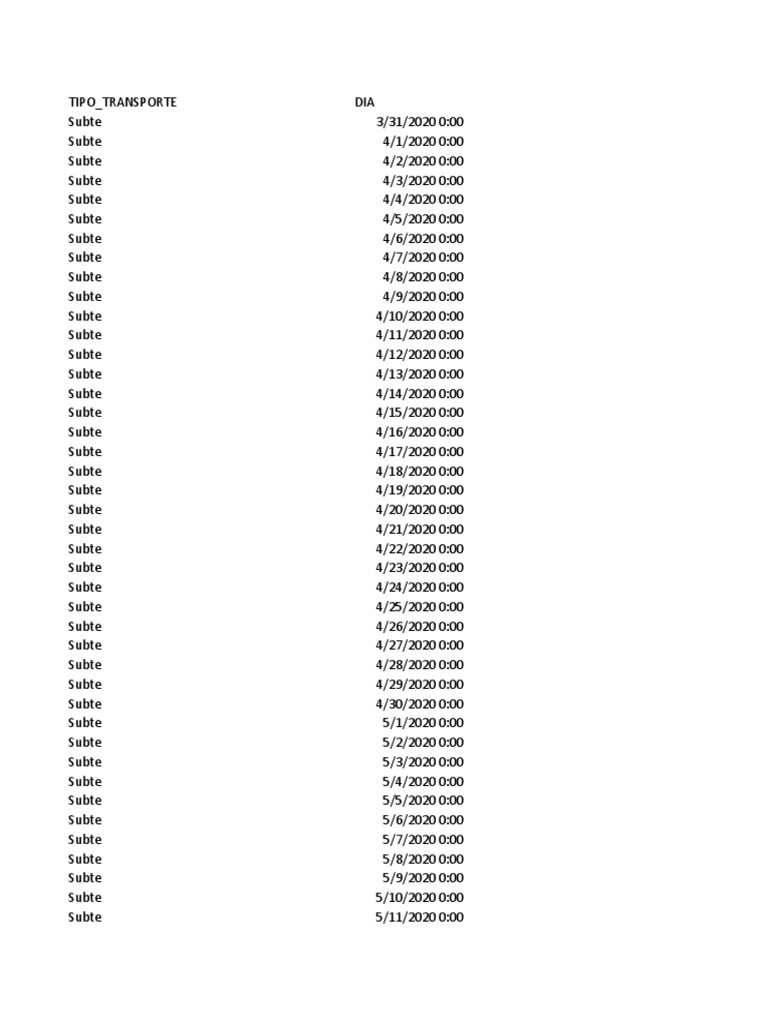 | TIPO_TRANSPORTE | DIA |
|---|---|
| Subte | 3/31/2020 0:00 |
| Subte | 4/1/2020 0:00 |
| Subte | 4/2/2020 0:00 |
| Subte | 4/3/2020 0:00 |
| Subte | 4/4/2020 0:00 |
| Subte | 4/5/2020 0:00 |
| Subte | 4/6/2020 0:00 |
| Subte | 4/7/2020 0:00 |
| Subte | 4/8/2020 0:00 |
| Subte | 4/9/2020 0:00 |
| Subte | 4/10/2020 0:00 |
| Subte | 4/11/2020 0:00 |
| Subte | 4/12/2020 0:00 |
| Subte | 4/13/2020 0:00 |
| Subte | 4/14/2020 0:00 |
| Subte | 4/15/2020 0:00 |
| Subte | 4/16/2020 0:00 |
| Subte | 4/17/2020 0:00 |
| Subte | 4/18/2020 0:00 |
| Subte | 4/19/2020 0:00 |
| Subte | 4/20/2020 0:00 |
| Subte | 4/21/2020 0:00 |
| Subte | 4/22/2020 0:00 |
| Subte | 4/23/2020 0:00 |
| Subte | 4/24/2020 0:00 |
| Subte | 4/25/2020 0:00 |
| Subte | 4/26/2020 0:00 |
| Subte | 4/27/2020 0:00 |
| Subte | 4/28/2020 0:00 |
| Subte | 4/29/2020 0:00 |
| Subte | 4/30/2020 0:00 |
| Subte | 5/1/2020 0:00 |
| Subte | 5/2/2020 0:00 |
| Subte | 5/3/2020 0:00 |
| Subte | 5/4/2020 0:00 |
| Subte | 5/5/2020 0:00 |
| Subte | 5/6/2020 0:00 |
| Subte | 5/7/2020 0:00 |
| Subte | 5/8/2020 0:00 |
| Subte | 5/9/2020 0:00 |
| Subte | 5/10/2020 0:00 |
| Subte | 5/11/2020 0:00 |